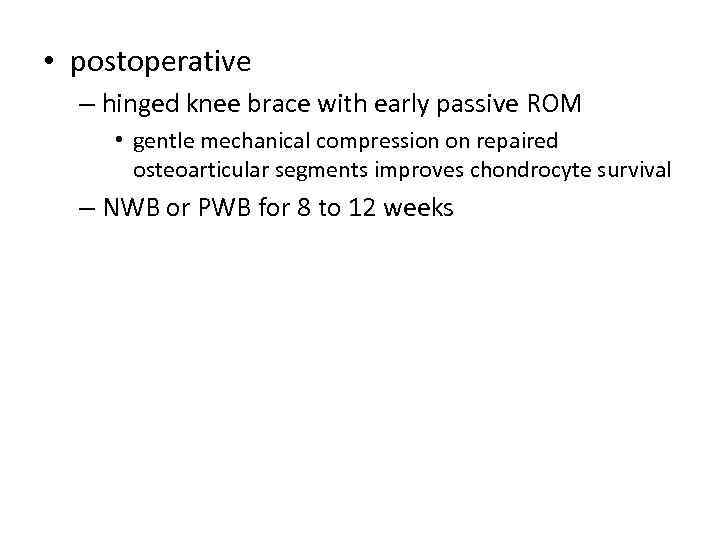 • postoperative

– hinged knee brace with early passive ROM

• gentle mechanical compression on repaired osteoarticular segments improves chondrocyte survival

– NWB or PWB for 8 to 12 weeks